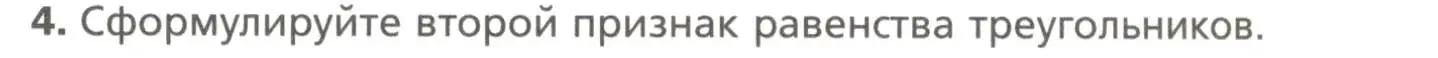 4. Сформулируйте второй признак равенства треугольников.